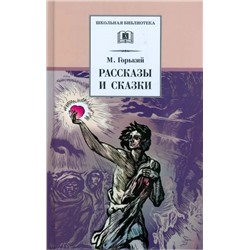 ШКОЛЬНАЯ БИБЛИОТЕКА

М. Горький

РАССКАЗЫ И СКАЗКИ